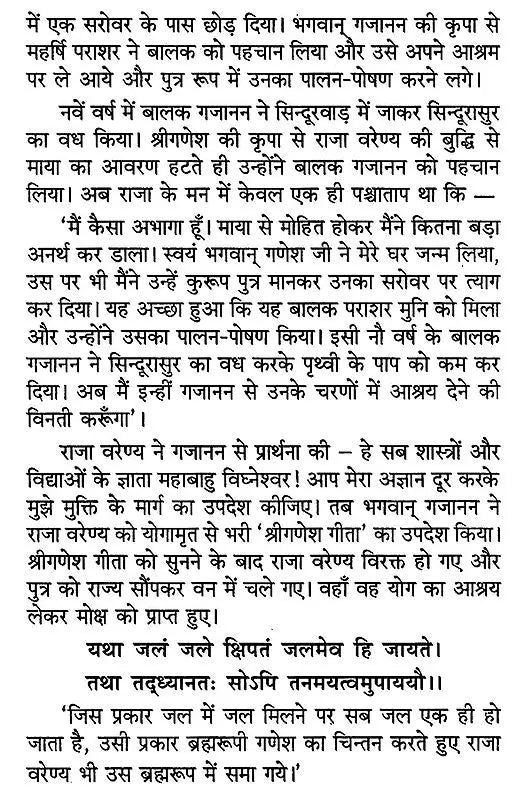 में एक सरोवर के पास छोड़ दिया। भगवान् गजानन की कृपा से महर्षि पराशर ने बालक को पहचान लिया और उसे अपने आश्रम पर ले आये और पुत्र रूप में उनका पालन-पोषण करने लगे।

नवें वर्ष में बालक गजानन ने सिन्दूरवाड़ में जाकर सिन्दूरासुर का वध किया। श्रीगणेश की कृपा से राजा वरेण्य की बुद्धि से माया का आवरण हटते ही उन्होंने बालक गजानन को पहचान लिया। अब राजा के मन में केवल एक ही पश्चाताप था कि —

'मैं कैसा अभागा हूँ। माया से मोहित होकर मैंने कितना बड़ा अनर्थ कर डाला। स्वयं भगवान् गणेश जी ने मेरे घर जन्म लिया, उस पर भी मैंने उन्हें कुरूप पुत्र मानकर उनका सरोवर पर त्याग कर दिया। यह अच्छा हुआ कि यह बालक पराशर मुनि को मिला और उन्होंने उसका पालन-पोषण किया। इसी नौ वर्ष के बालक गजानन ने सिन्दूरासुर का वध करके पृथ्वी के पाप को कम कर दिया। अब मैं इन्हीं गजानन से उनके चरणों में आश्रय देने की विनती करूँगा'।

राजा वरेण्य ने गजानन से प्रार्थना की – हे सब शास्त्रों और विद्याओं के ज्ञाता महाबाहु विघ्नेश्वर! आप मेरा अज्ञान दूर करके मुझे मुक्ति के मार्ग का उपदेश कीजिए। तब भगवान् गजानन ने राजा वरेण्य को योगामृत से भरी 'श्रीगणेश गीता' का उपदेश किया। श्रीगणेश गीता को सुनने के बाद राजा वरेण्य विरक्त हो गए और पुत्र को राज्य सौंपकर वन में चले गए। वहाँ वह योग का आश्रय लेकर मोक्ष को प्राप्त हुए।

यथा जलं जले क्षिपतं जलमेव हि जायते।
तथा तद्ध्यानतः सोऽपि तनमयत्वमुपाययौ।।

'जिस प्रकार जल में जल मिलने पर सब जल एक ही हो जाता है, उसी प्रकार ब्रह्मरूपी गणेश का चिन्तन करते हुए राजा वरेण्य भी उस ब्रह्मरूप में समा गये।'